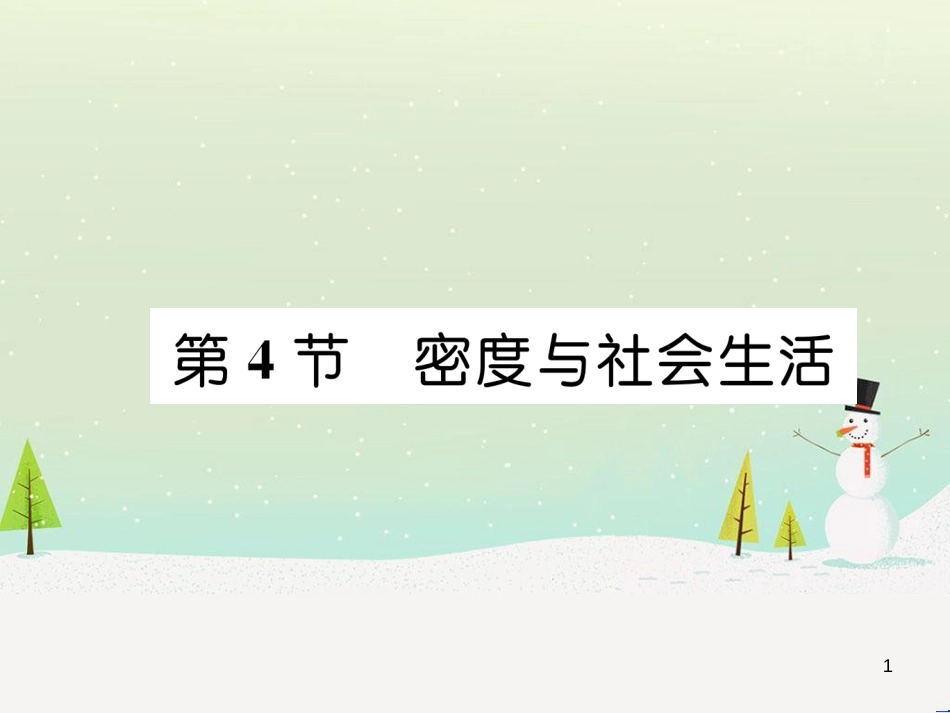 第 4 节　密度与社会生活

1